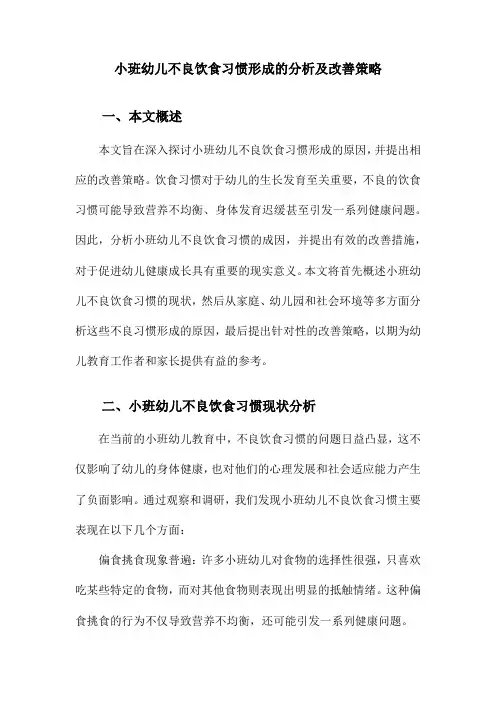 小班幼儿不良饮食习惯形成的分析及改善策略

一、本文概述

本文旨在深入探讨小班幼儿不良饮食习惯形成的原因，并提出相应的改善策略。饮食习惯对于幼儿的生长发育至关重要，不良的饮食习惯可能导致营养不均衡、身体发育迟缓甚至引发一系列健康问题。因此，分析小班幼儿不良饮食习惯的成因，并提出有效的改善措施，对于促进幼儿健康成长具有重要的现实意义。本文将首先概述小班幼儿不良饮食习惯的现状，然后从家庭、幼儿园和社会环境等多方面分析这些不良习惯形成的原因，最后提出针对性的改善策略，以期为幼儿教育工作者和家长提供有益的参考。

二、小班幼儿不良饮食习惯现状分析

在当前的小班幼儿教育中，不良饮食习惯的问题日益凸显，这不仅影响了幼儿的身体健康，也对他们的心理发展和社会适应能力产生了负面影响。通过观察和调研，我们发现小班幼儿不良饮食习惯主要表现在以下几个方面：

偏食挑食现象普遍：许多小班幼儿对食物的选择性很强，只喜欢吃某些特定的食物，而对其他食物则表现出明显的抵触情绪。这种偏食挑食的行为不仅导致营养不均衡，还可能引发一系列健康问题。